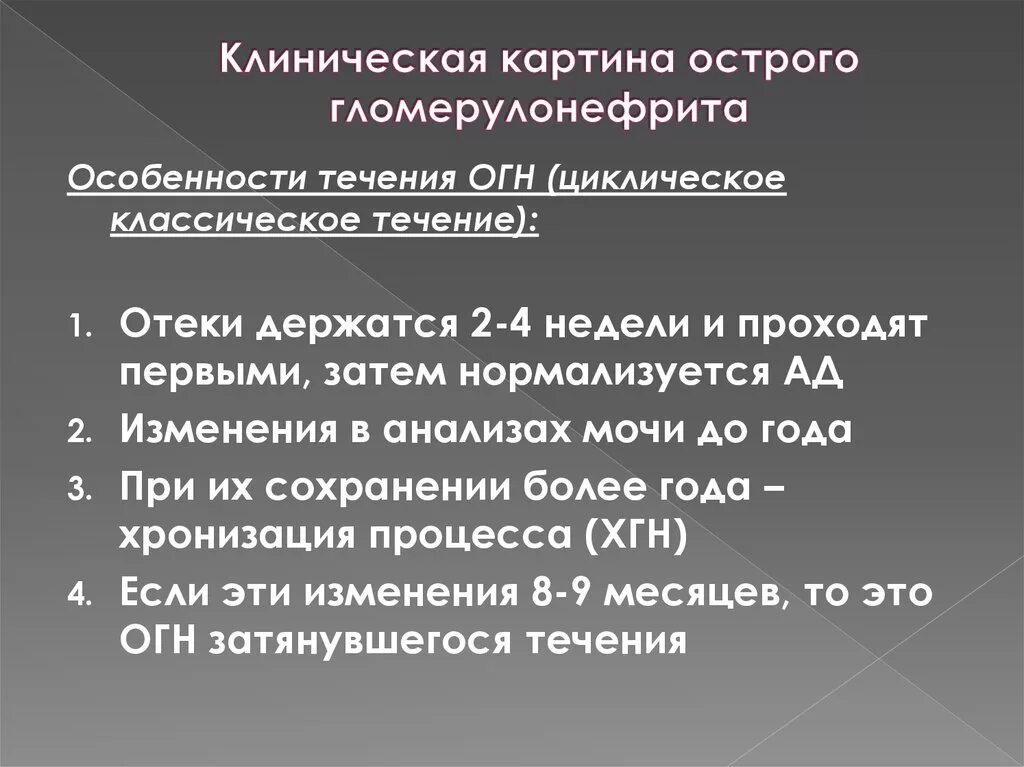 Клиническая картина острого гломерулонефрита

Особенности течения ОГН (циклическое классическое течение):

1. Отеки держатся 2-4 недели и проходят первыми, затем нормализуется АД
2. Изменения в анализах мочи до года
3. При их сохранении более года – хронизация процесса (ХГН)
4. Если эти изменения 8-9 месяцев, то это ОГН затянувшегося течения